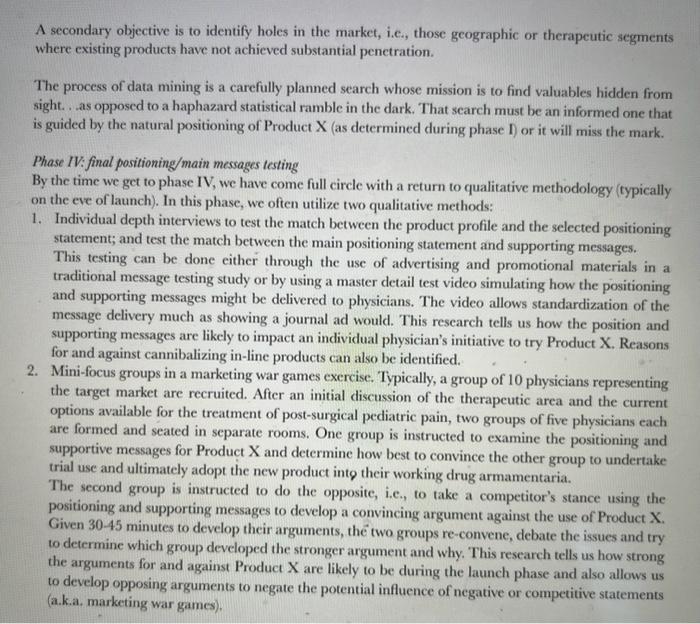 A secondary objective is to identify holes in the market, i.e., those geographic or therapeutic segments where existing products have not achieved substantial penetration.

The process of data mining is a carefully planned search whose mission is to find valuables hidden from sight. . .as opposed to a haphazard statistical ramble in the dark. That search must be an informed one that is guided by the natural positioning of Product X (as determined during phase I) or it will miss the mark.

Phase IV: final positioning/main messages testing
By the time we get to phase IV, we have come full circle with a return to qualitative methodology (typically on the eve of launch). In this phase, we often utilize two qualitative methods:
1. Individual depth interviews to test the match between the product profile and the selected positioning statement; and test the match between the main positioning statement and supporting messages. This testing can be done either through the use of advertising and promotional materials in a traditional message testing study or by using a master detail test video simulating how the positioning and supporting messages might be delivered to physicians. The video allows standardization of the message delivery much as showing a journal ad would. This research tells us how the position and supporting messages are likely to impact an individual physician's initiative to try Product X. Reasons for and against cannibalizing in-line products can also be identified.
2. Mini-focus groups in a marketing war games exercise. Typically, a group of 10 physicians representing the target market are recruited. After an initial discussion of the therapeutic area and the current options available for the treatment of post-surgical pediatric pain, two groups of five physicians each are formed and seated in separate rooms. One group is instructed to examine the positioning and supportive messages for Product X and determine how best to convince the other group to undertake trial use and ultimately adopt the new product into their working drug armamentaria.
The second group is instructed to do the opposite, i.e., to take a competitor's stance using the positioning and supporting messages to develop a convincing argument against the use of Product X. Given 30-45 minutes to develop their arguments, the two groups re-convene, debate the issues and try to determine which group developed the stronger argument and why. This research tells us how strong the arguments for and against Product X are likely to be during the launch phase and also allows us to develop opposing arguments to negate the potential influence of negative or competitive statements (a.k.a. marketing war games).